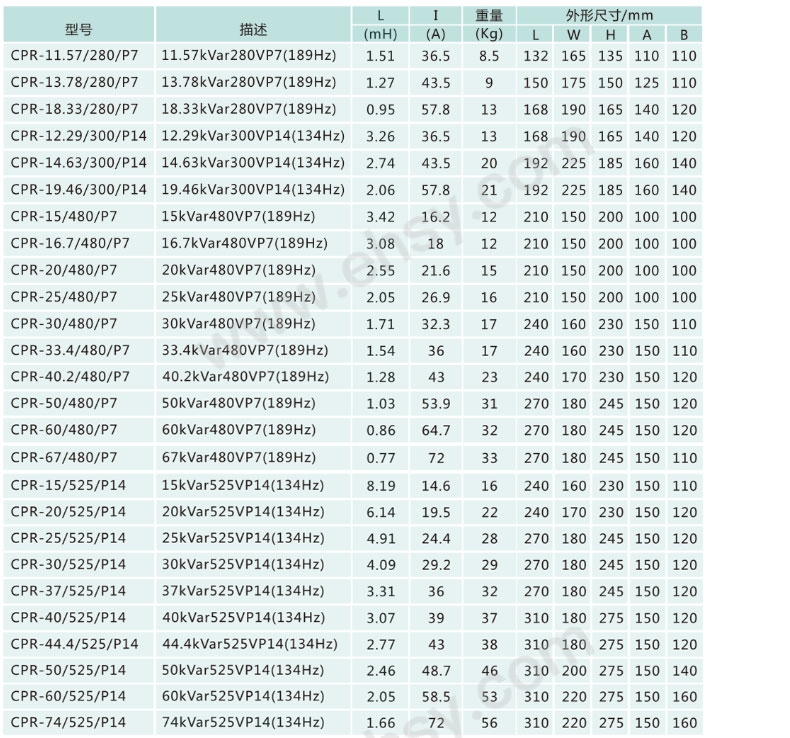 | 型号 | 描述 | L (mH) | I (A) | 重量 (Kg) | 外形尺寸/mm L | W | H | A | B |
|---|---|---|---|---|---|---|---|---|---|
| CPR-11.57/280/P7 | 11.57kVar280VP7(189Hz) | 1.51 | 36.5 | 8.5 | 132 | 165 | 135 | 110 | 110 |
| CPR-13.78/280/P7 | 13.78kVar280VP7(189Hz) | 1.27 | 43.5 | 9 | 150 | 175 | 150 | 125 | 110 |
| CPR-18.33/280/P7 | 18.33kVar280VP7(189Hz) | 0.95 | 57.8 | 13 | 168 | 190 | 165 | 140 | 120 |
| CPR-12.29/300/P14 | 12.29kVar300VP14(134Hz) | 3.26 | 36.5 | 13 | 168 | 190 | 165 | 140 | 120 |
| CPR-14.63/300/P14 | 14.63kVar300VP14(134Hz) | 2.74 | 43.5 | 20 | 192 | 225 | 185 | 160 | 140 |
| CPR-19.46/300/P14 | 19.46kVar300VP14(134Hz) | 2.06 | 57.8 | 21 | 192 | 225 | 185 | 160 | 140 |
| CPR-15/480/P7 | 15kVar480VP7(189Hz) | 3.42 | 16.2 | 12 | 210 | 150 | 200 | 100 | 100 |
| CPR-16.7/480/P7 | 16.7kVar480VP7(189Hz) | 3.08 | 18 | 12 | 210 | 150 | 200 | 100 | 100 |
| CPR-20/480/P7 | 20kVar480VP7(189Hz) | 2.55 | 21.6 | 15 | 210 | 150 | 200 | 100 | 100 |
| CPR-25/480/P7 | 25kVar480VP7(189Hz) | 2.05 | 26.9 | 16 | 210 | 150 | 200 | 100 | 100 |
| CPR-30/480/P7 | 30kVar480VP7(189Hz) | 1.71 | 32.3 | 17 | 240 | 160 | 230 | 150 | 110 |
| CPR-33.4/480/P7 | 33.4kVar480VP7(189Hz) | 1.54 | 36 | 17 | 240 | 160 | 230 | 150 | 110 |
| CPR-40.2/480/P7 | 40.2kVar480VP7(189Hz) | 1.28 | 43 | 23 | 240 | 170 | 230 | 150 | 120 |
| CPR-50/480/P7 | 50kVar480VP7(189Hz) | 1.03 | 53.9 | 31 | 270 | 180 | 245 | 150 | 120 |
| CPR-60/480/P7 | 60kVar480VP7(189Hz) | 0.86 | 64.7 | 32 | 270 | 180 | 245 | 150 | 120 |
| CPR-67/480/P7 | 67kVar480VP7(189Hz) | 0.77 | 72 | 33 | 270 | 180 | 245 | 150 | 110 |
| CPR-15/525/P14 | 15kVar525VP14(134Hz) | 8.19 | 14.6 | 16 | 240 | 160 | 230 | 150 | 110 |
| CPR-20/525/P14 | 20kVar525VP14(134Hz) | 6.14 | 19.5 | 22 | 240 | 170 | 230 | 150 | 120 |
| CPR-25/525/P14 | 25kVar525VP14(134Hz) | 4.91 | 24.4 | 28 | 270 | 180 | 245 | 150 | 120 |
| CPR-30/525/P14 | 30kVar525VP14(134Hz) | 4.09 | 29.2 | 29 | 270 | 180 | 245 | 150 | 120 |
| CPR-37/525/P14 | 37kVar525VP14(134Hz) | 3.31 | 36 | 32 | 270 | 180 | 245 | 150 | 120 |
| CPR-40/525/P14 | 40kVar525VP14(134Hz) | 3.07 | 39 | 37 | 310 | 180 | 275 | 150 | 120 |
| CPR-44.4/525/P14 | 44.4kVar525VP14(134Hz) | 2.77 | 43 | 38 | 310 | 180 | 275 | 150 | 120 |
| CPR-50/525/P14 | 50kVar525VP14(134Hz) | 2.46 | 48.7 | 46 | 310 | 200 | 275 | 150 | 140 |
| CPR-60/525/P14 | 60kVar525VP14(134Hz) | 2.05 | 58.5 | 53 | 310 | 220 | 275 | 150 | 160 |
| CPR-74/525/P14 | 74kVar525VP14(134Hz) | 1.66 | 72 | 56 | 310 | 220 | 275 | 150 | 160 |

www.ehsy.com